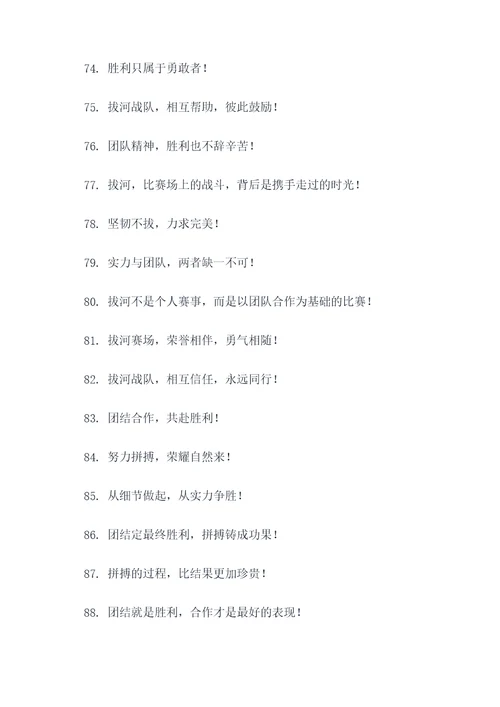 74. 胜利只属于勇敢者！

75. 拔河战队，相互帮助，彼此鼓励！

76. 团队精神，胜利也不辞辛苦！

77. 拔河，比赛场上的战斗，背后是携手走过的时光！

78. 坚韧不拔，力求完美！

79. 实力与团队，两者缺一不可！

80. 拔河不是个人赛事，而是以团队合作为基础的比赛！

81. 拔河赛场，荣誉相伴，勇气相随！

82. 拔河战队，相互信任，永远同行！

83. 团结合作，共赴胜利！

84. 努力拼搏，荣耀自然来！

85. 从细节做起，从实力争胜！

86. 团结定最终胜利，拼搏铸成功果！

87. 拼搏的过程，比结果更加珍贵！

88. 团结就是胜利，合作才是最好的表现！